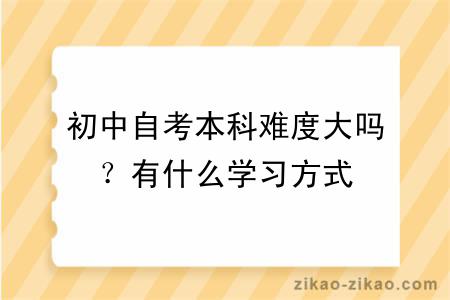 初中自考本科难度大吗？有什么学习方式

zikao-zikao.com